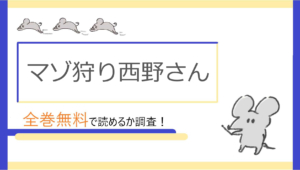 マゾ狩り西野さん

全巻無料で読めるか調査！